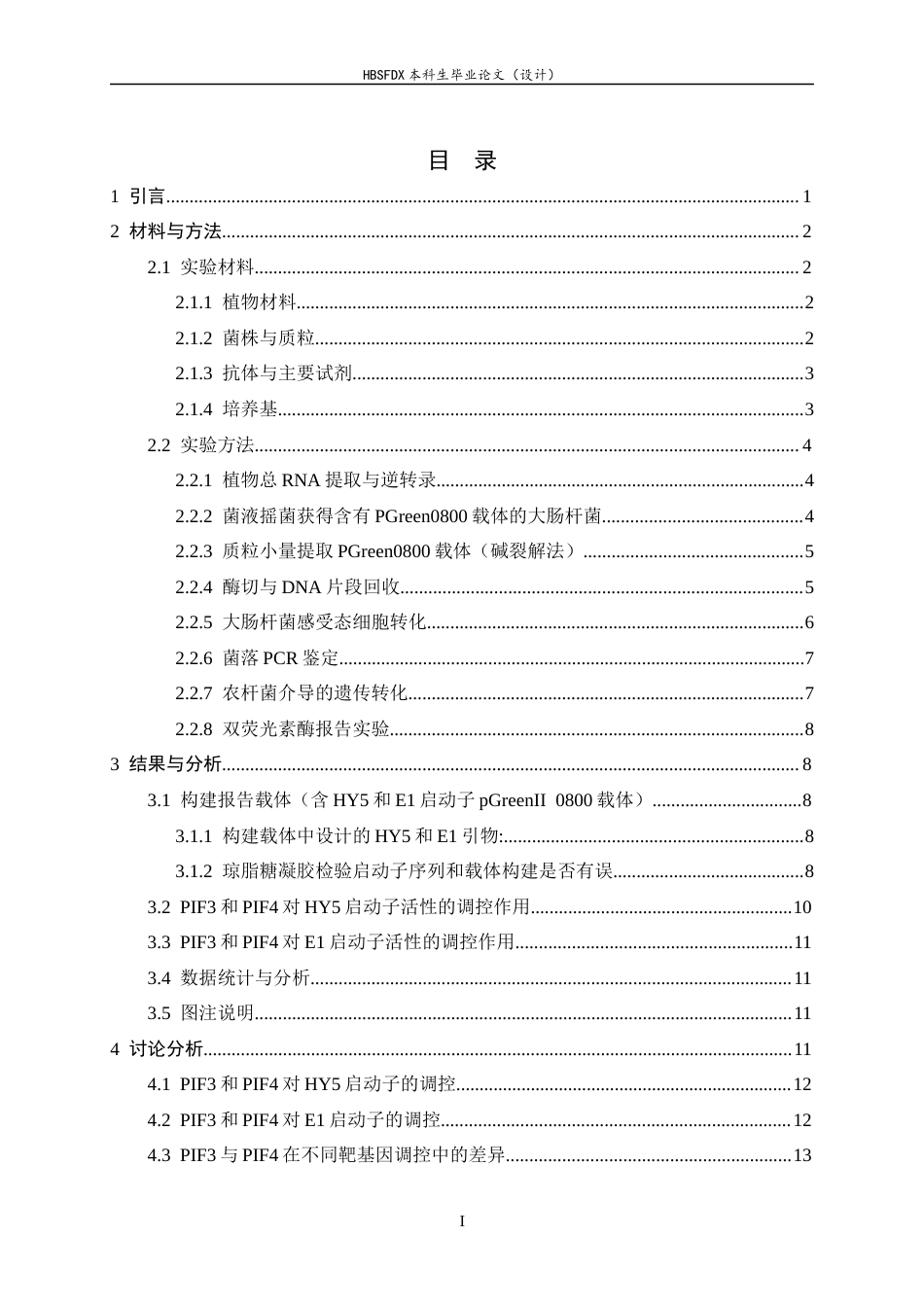 HBSFDX本科生毕业论文（设计）

目 录

1 引言 1

2 材料与方法 2

2.1 实验材料 2

2.1.1 植物材料 2

2.1.2 菌株与质粒 2

2.1.3 抗体与主要试剂 3

2.1.4 培养基 3

2.2 实验方法 4

2.2.1 植物总RNA提取与逆转录 4

2.2.2 菌液摇菌获得含有PGreen0800载体的大肠杆菌 4

2.2.3 质粒小量提取PGreen0800载体（碱裂解法） 5

2.2.4 酶切与DNA片段回收 5

2.2.5 大肠杆菌感受态细胞转化 6

2.2.6 菌落PCR鉴定 7

2.2.7 农杆菌介导的遗传转化 7

2.2.8 双荧光素酶报告实验 8

3 结果与分析 8

3.1 构建报告载体（含HY5和E1启动子pGreenII 0800载体） 8

3.1.1 构建载体中设计的HY5和E1引物: 8

3.1.2 琼脂糖凝胶检验启动子序列和载体构建是否有误 8

3.2 PIF3和PIF4对HY5启动子活性的调控作用 10

3.3 PIF3和PIF4对E1启动子活性的调控作用 11

3.4 数据统计与分析 11

3.5 图注说明 11

4 讨论分析 11

4.1 PIF3和PIF4对HY5启动子的调控 12

4.2 PIF3和PIF4对E1启动子的调控 12

4.3 PIF3与PIF4在不同靶基因调控中的差异 13

I